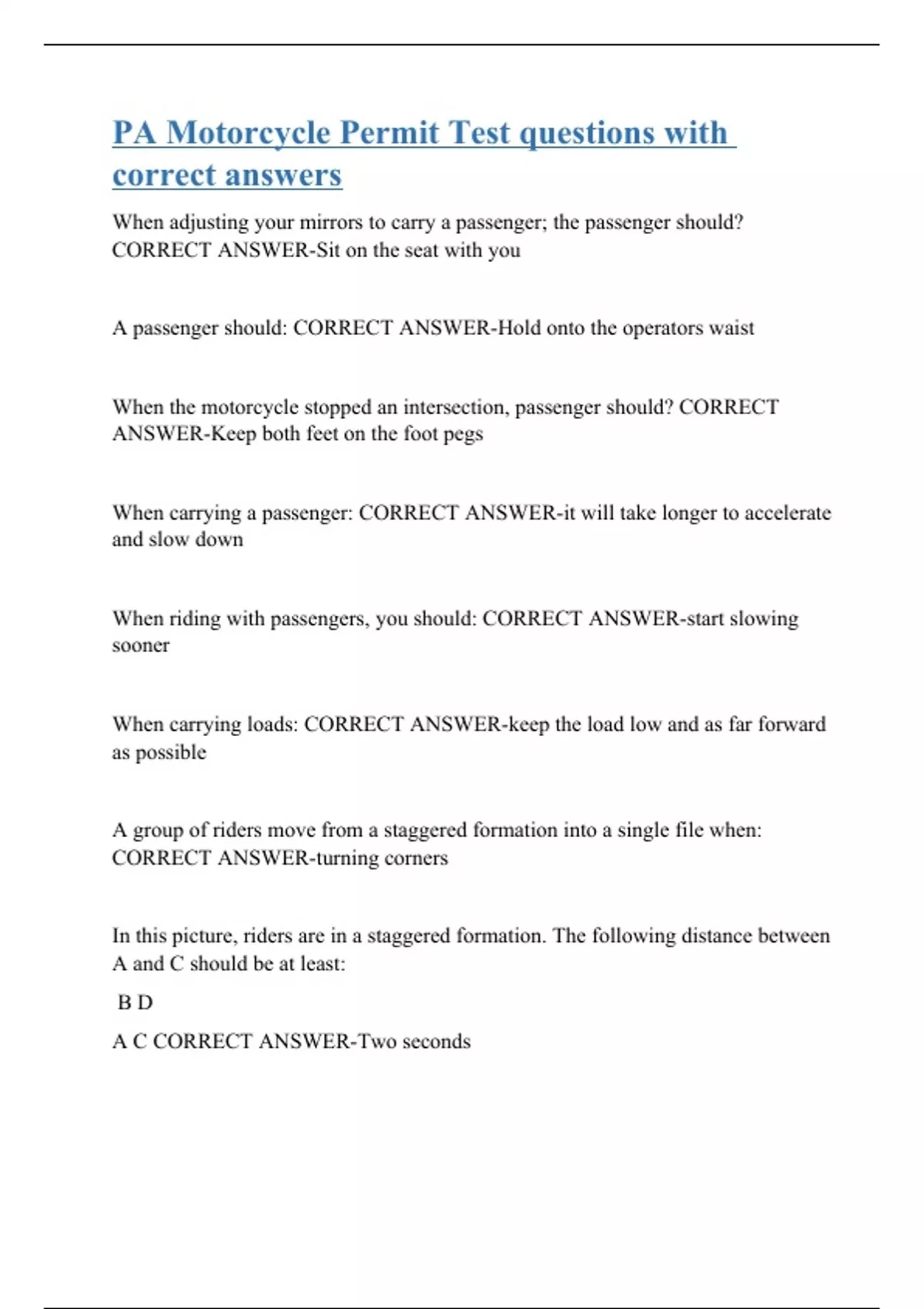 PA Motorcycle Permit Test questions with correct answers

When adjusting your mirrors to carry a passenger; the passenger should? CORRECT ANSWER-Sit on the seat with you

A passenger should: CORRECT ANSWER-Hold onto the operators waist

When the motorcycle stopped an intersection, passenger should? CORRECT ANSWER-Keep both feet on the foot pegs

When carrying a passenger: CORRECT ANSWER-it will take longer to accelerate and slow down

When riding with passengers, you should: CORRECT ANSWER-start slowing sooner

When carrying loads: CORRECT ANSWER-keep the load low and as far forward as possible

A group of riders move from a staggered formation into a single file when: CORRECT ANSWER-turning corners

In this picture, riders are in a staggered formation. The following distance between A and C should be at least:

B D

A C CORRECT ANSWER-Two seconds